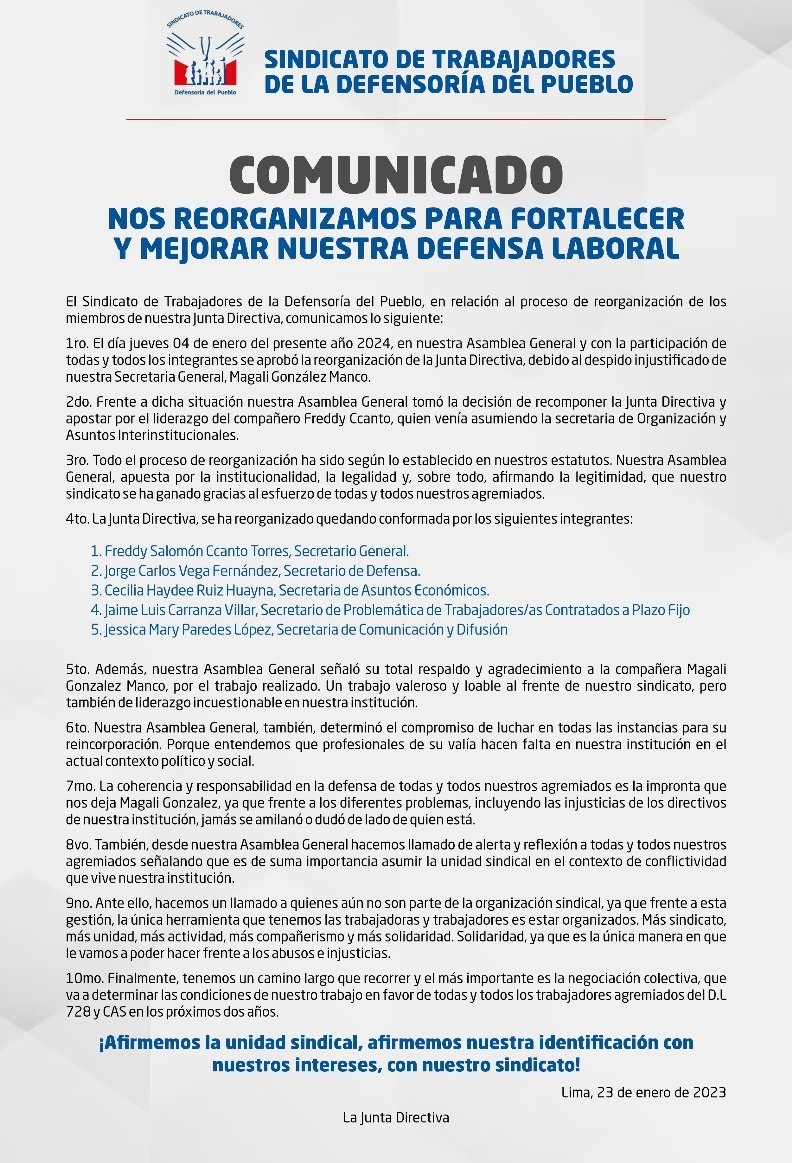 SINDICATO DE TRABAJADORES
Defensoría del Pueblo

SINDICATO DE TRABAJADORES DE LA DEFENSORÍA DEL PUEBLO

COMUNICADO

NOS REORGANIZAMOS PARA FORTALECER Y MEJORAR NUESTRA DEFENSA LABORAL

El Sindicato de Trabajadores de la Defensoría del Pueblo, en relación al proceso de reorganización de los miembros de nuestra Junta Directiva, comunicamos lo siguiente:

1ro. El día jueves 04 de enero del presente año 2024, en nuestra Asamblea General y con la participación de todas y todos los integrantes se aprobó la reorganización de la Junta Directiva, debido al despido injustificado de nuestra Secretaria General, Magali González Manco.

2do. Frente a dicha situación nuestra Asamblea General tomó la decisión de recomponer la Junta Directiva y apostar por el liderazgo del compañero Freddy Ccanto, quien venía asumiendo la secretaria de Organización y Asuntos Interinstitucionales.

3ro. Todo el proceso de reorganización ha sido según lo establecido en nuestros estatutos. Nuestra Asamblea General, apuesta por la institucionalidad, la legalidad y, sobre todo, afirmando la legitimidad, que nuestro sindicato se ha ganado gracias al esfuerzo de todas y todos nuestros agremiados.

4to. La Junta Directiva, se ha reorganizado quedando conformada por los siguientes integrantes:

1. Freddy Salomón Ccanto Torres, Secretario General.
2. Jorge Carlos Vega Fernández, Secretario de Defensa.
3. Cecilia Haydee Ruiz Huayna, Secretaria de Asuntos Económicos.
4. Jaime Luis Carranza Villar, Secretario de Problemática de Trabajadores/as Contratados a Plazo Fijo
5. Jessica Mary Paredes López, Secretaria de Comunicación y Difusión

5to. Además, nuestra Asamblea General señaló su total respaldo y agradecimiento a la compañera Magali Gonzalez Manco, por el trabajo realizado. Un trabajo valeroso y loable al frente de nuestro sindicato, pero también de liderazgo incuestionable en nuestra institución.

6to. Nuestra Asamblea General, también, determinó el compromiso de luchar en todas las instancias para su reincorporación. Porque entendemos que profesionales de su valía hacen falta en nuestra institución en el actual contexto político y social.

7mo. La coherencia y responsabilidad en la defensa de todas y todos nuestros agremiados es la impronta que nos deja Magali Gonzalez, ya que frente a los diferentes problemas, incluyendo las injusticias de los directivos de nuestra institución, jamás se amilanó o dudó de lado de quien está.

8vo. También, desde nuestra Asamblea General hacemos llamado de alerta y reflexión a todas y todos nuestros agremiados señalando que es de suma importancia asumir la unidad sindical en el contexto de conflictividad que vive nuestra institución.

9no. Ante ello, hacemos un llamado a quienes aún no son parte de la organización sindical, ya que frente a esta gestión, la única herramienta que tenemos las trabajadoras y trabajadores es estar organizados. Más sindicato, más unidad, más actividad, más compañerismo y más solidaridad. Solidaridad, ya que es la única manera en que le vamos a poder hacer frente a los abusos e injusticias.

10mo. Finalmente, tenemos un camino largo que recorrer y el más importante es la negociación colectiva, que va a determinar las condiciones de nuestro trabajo en favor de todas y todos los trabajadores agremiados del D.L 728 y CAS en los próximos dos años.

¡Afirmemos la unidad sindical, afirmemos nuestra identificación con nuestros intereses, con nuestro sindicato!

Lima, 23 de enero de 2023

La Junta Directiva